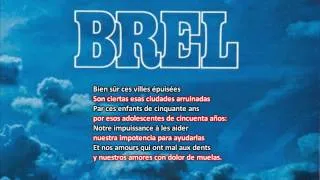 BREL

Bien sûr ces villes épuisées
Son ciertas esas ciudades arruinadas
Par ces enfants de cinquante ans
por esos adolescentes de cincuenta años:
Notre impuissance à les aider
nuestra impotencia para ayudarlas
Et nos amours qui ont mal aux dents
y nuestros amores con dolor de muelas.